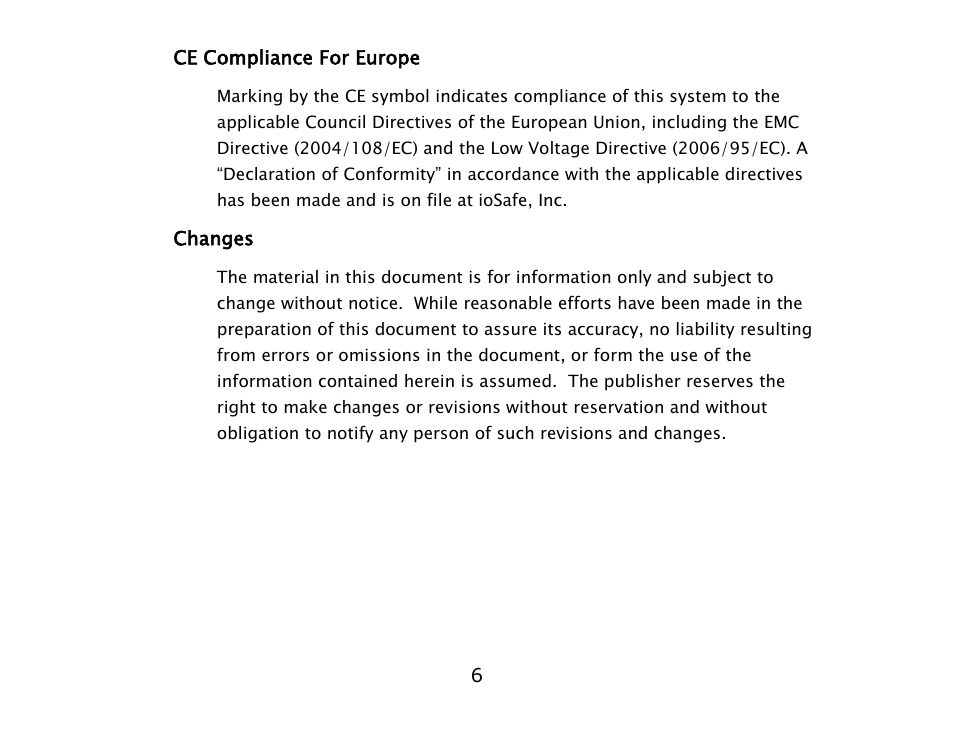 CE Compliance For Europe

Marking by the CE symbol indicates compliance of this system to the applicable Council Directives of the European Union, including the EMC Directive (2004/108/EC) and the Low Voltage Directive (2006/95/EC). A “Declaration of Conformity” in accordance with the applicable directives has been made and is on file at ioSafe, Inc.

Changes

The material in this document is for information only and subject to change without notice. While reasonable efforts have been made in the preparation of this document to assure its accuracy, no liability resulting from errors or omissions in the document, or form the use of the information contained herein is assumed. The publisher reserves the right to make changes or revisions without reservation and without obligation to notify any person of such revisions and changes.

6